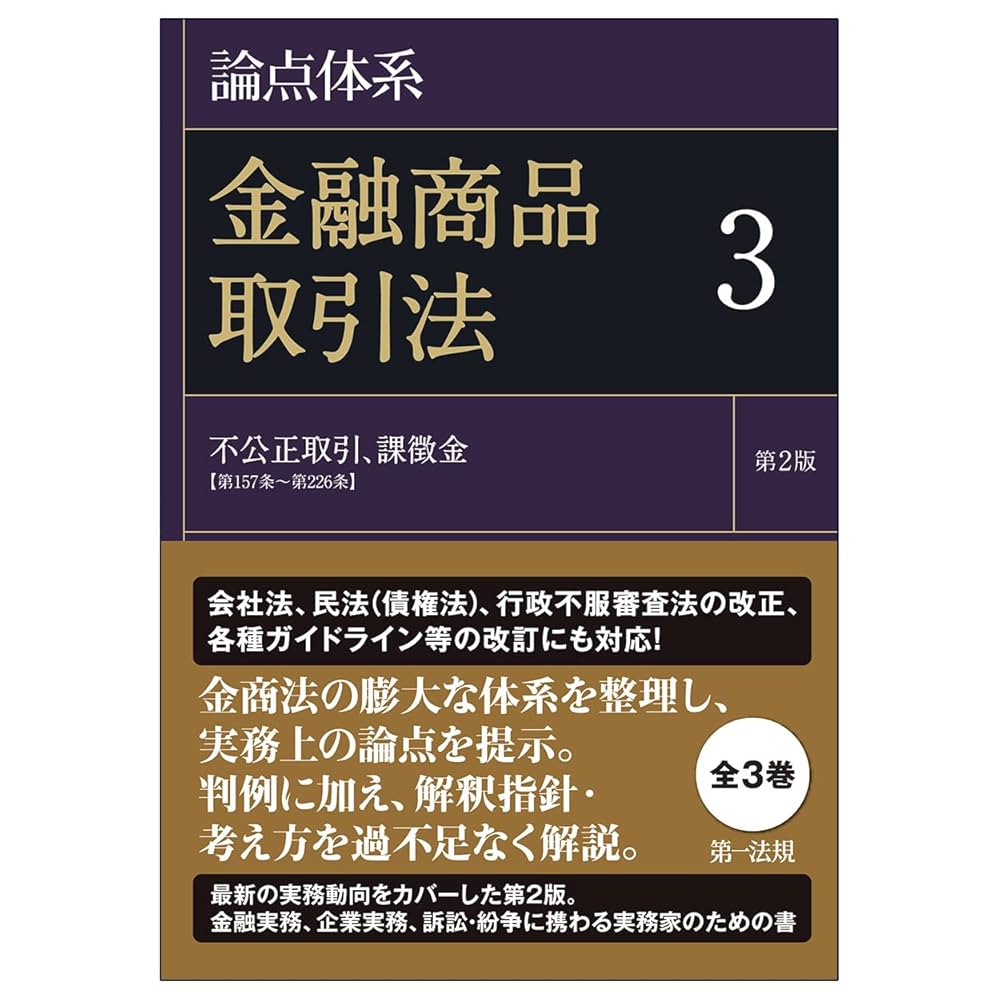 論点体系

金融商品取引法

3

不公正取引、課徴金
【第157条～第226条】

第2版

会社法、民法(債権法)、行政不服審査法の改正、各種ガイドライン等の改訂にも対応!

金商法の膨大な体系を整理し、実務上の論点を提示。判例に加え、解釈指針・考え方を過不足なく解説。

全3巻

第一法規

最新の実務動向をカバーした第2版。
金融実務、企業実務、訴訟・紛争に携わる実務家のための書